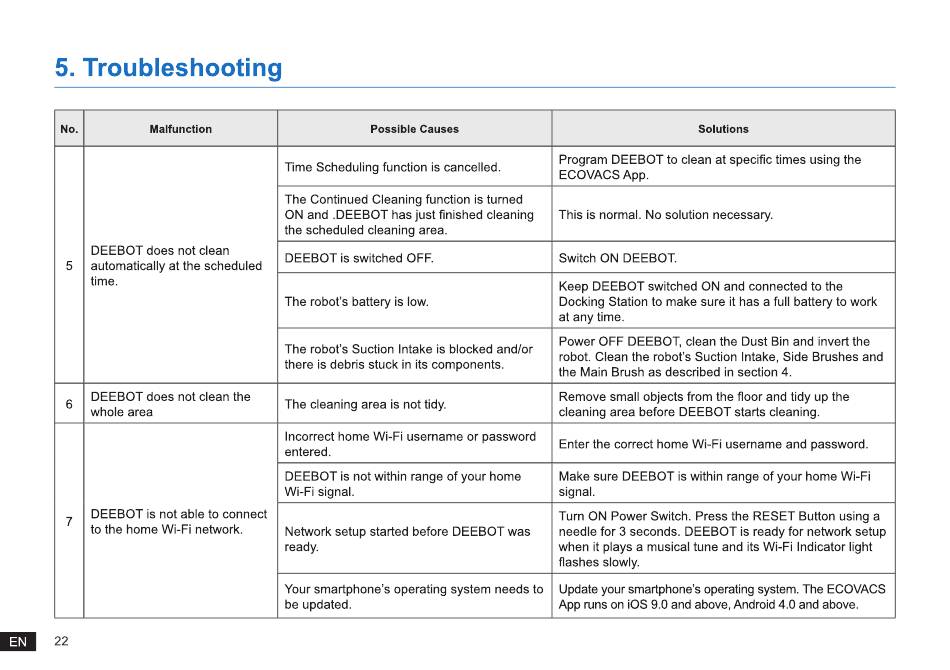 5. Troubleshooting

| No. | Malfunction | Possible Causes | Solutions |
|---|---|---|---|
| 5 | DEEBOT does not clean automatically at the scheduled time. | Time Scheduling function is cancelled. | Program DEEBOT to clean at specific times using the ECOVACS App. |
| | | The Continued Cleaning function is turned ON and .DEEBOT has just finished cleaning the scheduled cleaning area. | This is normal. No solution necessary. |
| | | DEEBOT is switched OFF. | Switch ON DEEBOT. |
| | | The robot's battery is low. | Keep DEEBOT switched ON and connected to the Docking Station to make sure it has a full battery to work at any time. |
| | | The robot's Suction Intake is blocked and/or there is debris stuck in its components. | Power OFF DEEBOT, clean the Dust Bin and invert the robot. Clean the robot's Suction Intake, Side Brushes and the Main Brush as described in section 4. |
| 6 | DEEBOT does not clean the whole area | The cleaning area is not tidy. | Remove small objects from the floor and tidy up the cleaning area before DEEBOT starts cleaning. |
| 7 | DEEBOT is not able to connect to the home Wi-Fi network. | Incorrect home Wi-Fi username or password entered. | Enter the correct home Wi-Fi username and password. |
| | | DEEBOT is not within range of your home Wi-Fi signal. | Make sure DEEBOT is within range of your home Wi-Fi signal. |
| | | Network setup started before DEEBOT was ready. | Turn ON Power Switch. Press the RESET Button using a needle for 3 seconds. DEEBOT is ready for network setup when it plays a musical tune and its Wi-Fi Indicator light flashes slowly. |
| | | Your smartphone's operating system needs to be updated. | Update your smartphone's operating system. The ECOVACS App runs on iOS 9.0 and above, Android 4.0 and above. |

EN 22